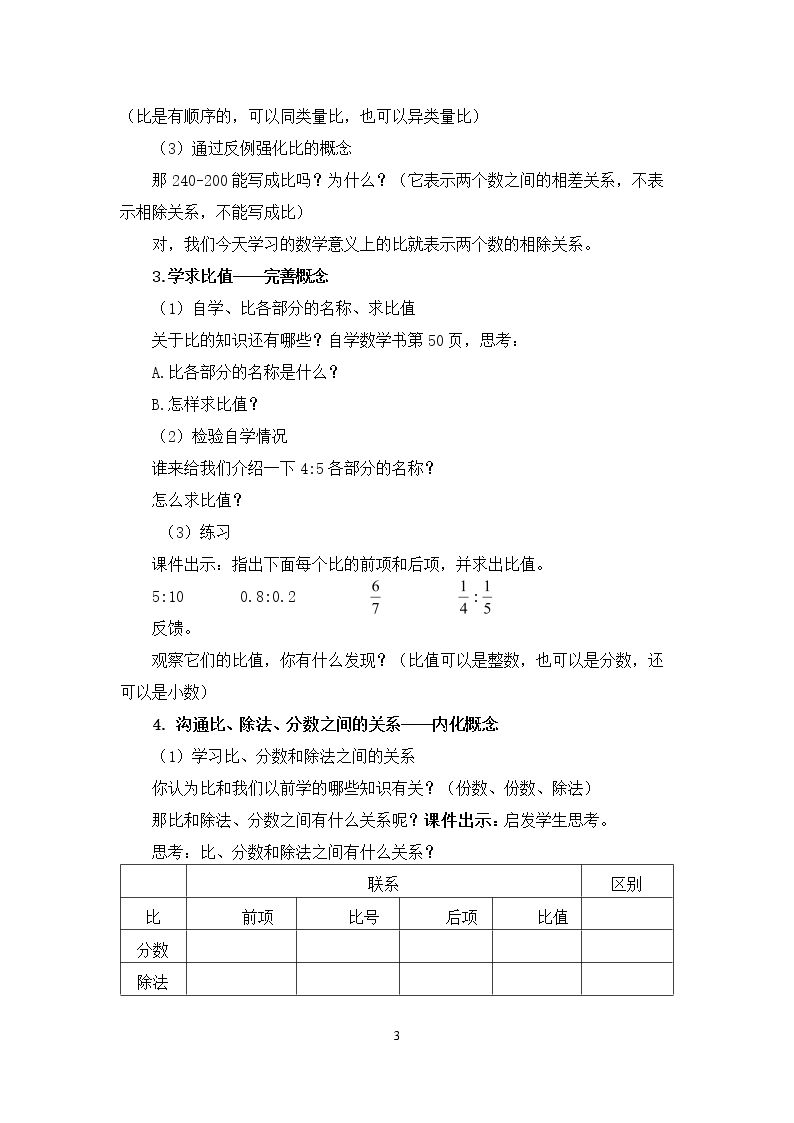 （比是有顺序的，可以同类量比，也可以异类量比）

（3）通过反例强化比的概念

那240-200能写成比吗？为什么？（它表示两个数之间的相差关系，不表示相除关系，不能写成比）

对，我们今天学习的数学意义上的比就表示两个数的相除关系。

3.学求比值——完善概念

（1）自学、比各部分的名称、求比值

关于比的知识还有哪些？自学数学书第50页，思考：

A.比各部分的名称是什么？

B.怎样求比值？

（2）检验自学情况

谁来给我们介绍一下4:5各部分的名称？

怎么求比值？

（3）练习

课件出示：指出下面每个比的前项和后项，并求出比值。

5:10 0.8:0.2 $\frac{6}{7}$ $\frac{1}{4}:\frac{1}{5}$

反馈。

观察它们的比值，你有什么发现？（比值可以是整数，也可以是分数，还可以是小数）

4.沟通比、除法、分数之间的关系——内化概念

（1）学习比、分数和除法之间的关系

你认为比和我们以前学的哪些知识有关？（份数、份数、除法）

那比和除法、分数之间有什么关系呢？课件出示：启发学生思考。

思考：比、分数和除法之间有什么关系？

|  | 联系 |  |  |  | 区别 |
|---|---|---|---|---|---|
| 比 | 前项 | 比号 | 后项 | 比值 |  |
| 分数 |  |  |  |  |  |
| 除法 |  |  |  |  |  |

3